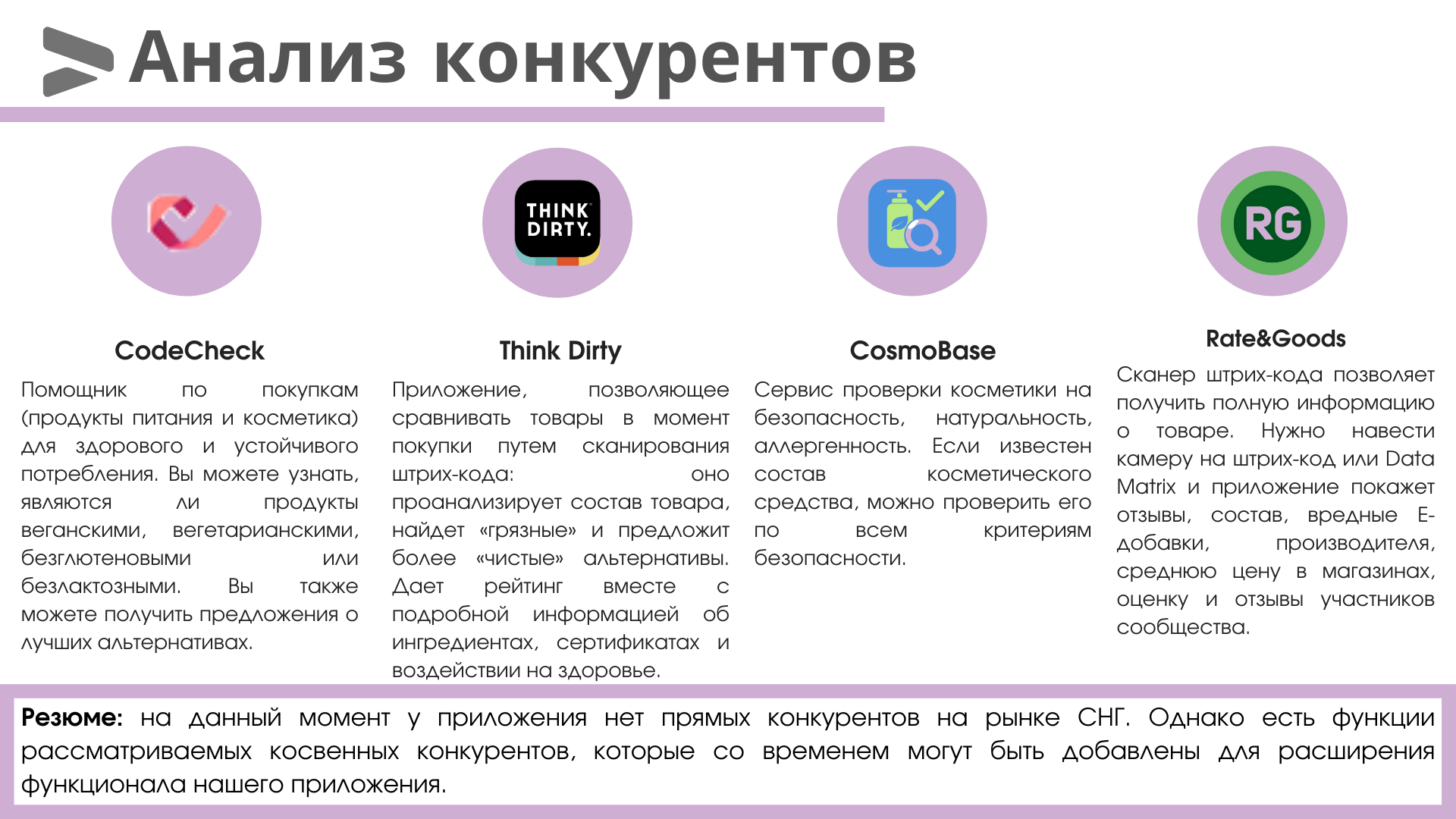 Анализ конкурентов

THINK DIRTY.

RG

CodeCheck

Помощник по покупкам (продукты питания и косметика) для здорового и устойчивого потребления. Вы можете узнать, являются ли продукты веганскими, вегетарианскими, безглютеновыми или безлактозными. Вы также можете получить предложения о лучших альтернативах.

Think Dirty

Приложение, позволяющее сравнивать товары в момент покупки путем сканирования штрих-кода: оно проанализирует состав товара, найдет «грязные» и предложит более «чистые» альтернативы. Дает рейтинг вместе с подробной информацией об ингредиентах, сертификатах и воздействии на здоровье.

CosmoBase

Сервис проверки косметики на безопасность, натуральность, аллергенность. Если известен состав косметического средства, можно проверить его по всем критериям безопасности.

Rate&Goods

Сканер штрих-кода позволяет получить полную информацию о товаре. Нужно навести камеру на штрих-код или Data Matrix и приложение покажет отзывы, состав, вредные Е-добавки, производителя, среднюю цену в магазинах, оценку и отзывы участников сообщества.

Резюме: на данный момент у приложения нет прямых конкурентов на рынке СНГ. Однако есть функции рассматриваемых косвенных конкурентов, которые со временем могут быть добавлены для расширения функционала нашего приложения.